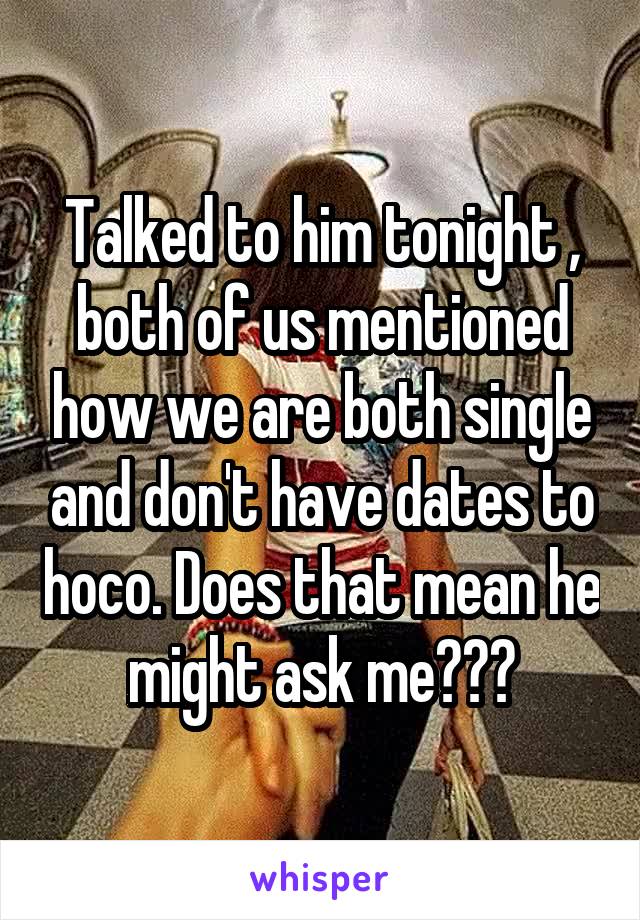 Talked to him tonight , both of us mentioned how we are both single and don't have dates to hoco. Does that mean he might ask me???

whisper